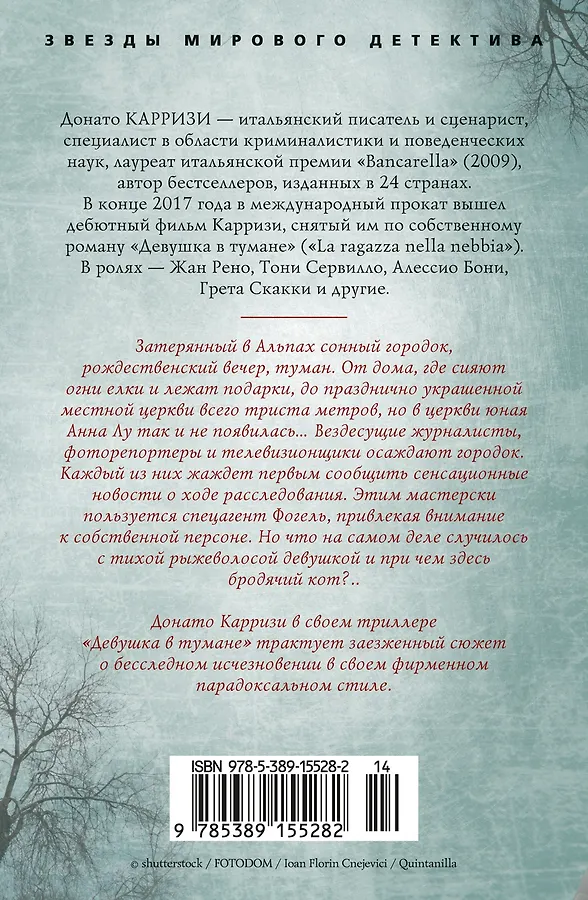 ЗВЕЗДЫ МИРОВОГО ДЕТЕКТИВА

Донато КАРРИЗИ — итальянский писатель и сценарист, специалист в области криминалистики и поведенческих наук, лауреат итальянской премии «Bancarella» (2009), автор бестселлеров, изданных в 24 странах.
В конце 2017 года в международный прокат вышел дебютный фильм Карризи, снятый им по собственному роману «Девушка в тумане» («La ragazza nella nebbia»).
В ролях — Жан Рено, Тони Сервилло, Алессио Бони, Грета Скакки и другие.

Затерянный в Альпах сонный городок, рождественский вечер, туман. От дома, где сияют огни елки и лежат подарки, до празднично украшенной местной церкви всего триста метров, но в церкви юная Анна Лу так и не появилась... Вездесущие журналисты, фоторепортеры и телевизионщики осаждают городок. Каждый из них жаждет первым сообщить сенсационные новости о ходе расследования. Этим мастерски пользуется спецагент Фогель, привлекая внимание к собственной персоне. Но что на самом деле случилось с тихой рыжеволосой девушкой и при чем здесь бродячий кот?..

Донато Карризи в своем триллере «Девушка в тумане» трактует заезженный сюжет о бесследном исчезновении в своем фирменном парадоксальном стиле.

ISBN 978-5-389-15528-2 14

9 785389 155282

© shutterstock / FOTODOM / Ioan Florin Cnejevici / Quintanilla